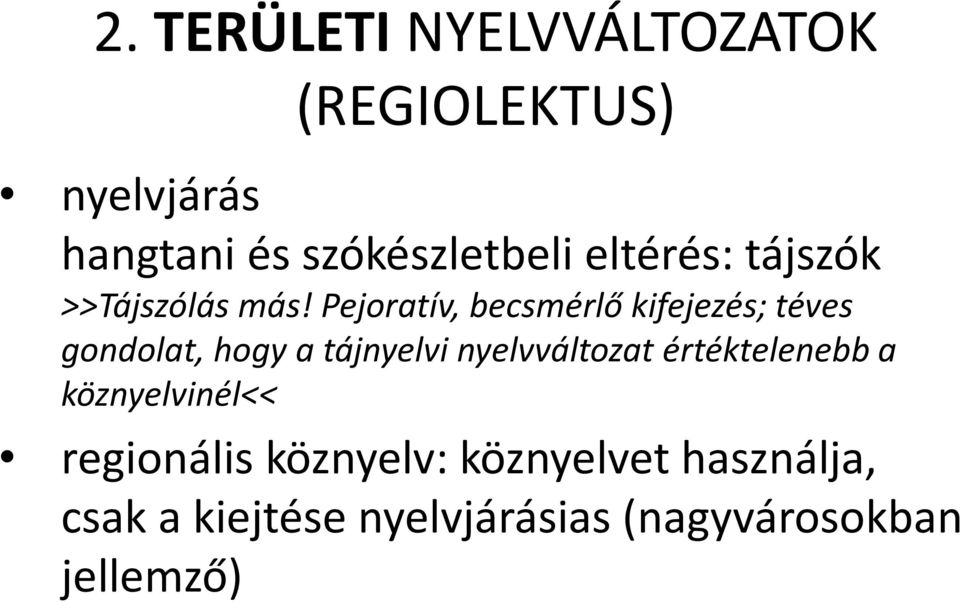 2. TERÜLETI NYELVVÁLTOZATOK (REGIOLEKTUS)

• nyelvjárás
hangtani és szókészletbeli eltérés: tájszók
>>Tájszólás más! Pejoratív, becsmérlő kifejezés; téves gondolat, hogy a tájnyelvi nyelvváltozat értéktelenebb a köznyelvinél<<

• regionális köznyelv: köznyelvet használja, csak a kiejtése nyelvjárásias (nagyvárosokban jellemző)